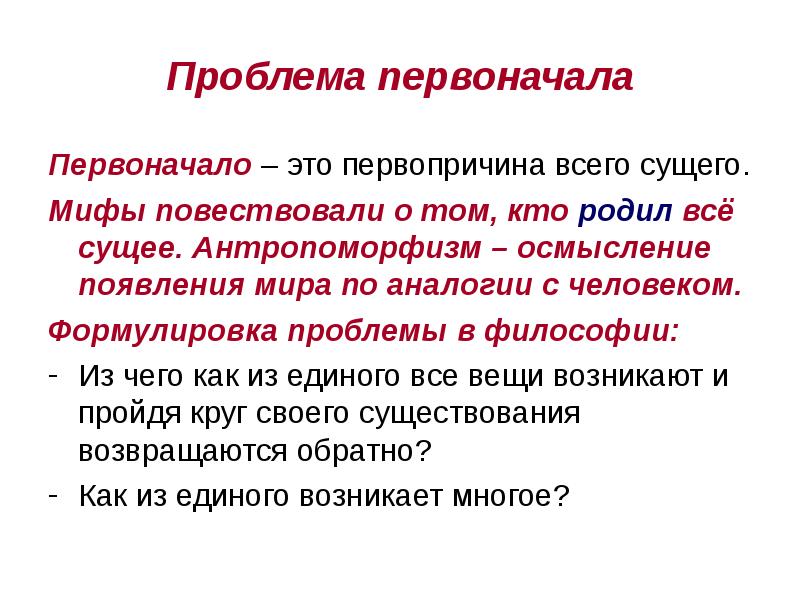 Проблема первоначала

Первоначало – это первопричина всего сущего.

Мифы повествовали о том, кто родил всё сущее. Антропоморфизм – осмысление появления мира по аналогии с человеком.

Формулировка проблемы в философии:

- Из чего как из единого все вещи возникают и пройдя круг своего существования возвращаются обратно?

- Как из единого возникает многое?